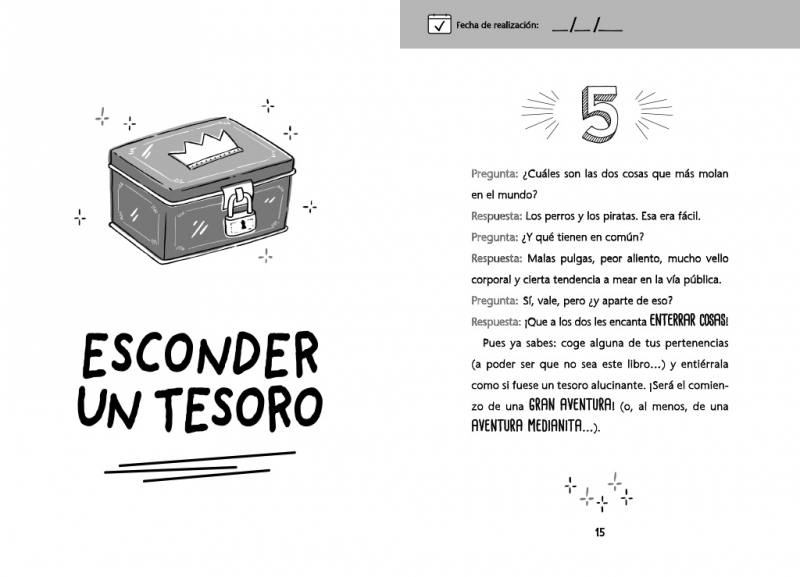 ESCONDER UN TESORO

Fecha de realización: __/__/__

5

Pregunta: ¿Cuáles son las dos cosas que más molan en el mundo?

Respuesta: Los perros y los piratas. Esa era fácil.

Pregunta: ¿Y qué tienen en común?

Respuesta: Malas pulgas, peor aliento, mucho vello corporal y cierta tendencia a mear en la vía pública.

Pregunta: Sí, vale, pero ¿y aparte de eso?

Respuesta: ¡Que a los dos les encanta ENTERRAR COSAS!

Pues ya sabes: coge alguna de tus pertenencias (a poder ser que no sea este libro...) y entiérrala como si fuese un tesoro alucinante. ¡Será el comienzo de una GRAN AVENTURA! (o, al menos, de una AVENTURA MEDIANITA...).

15